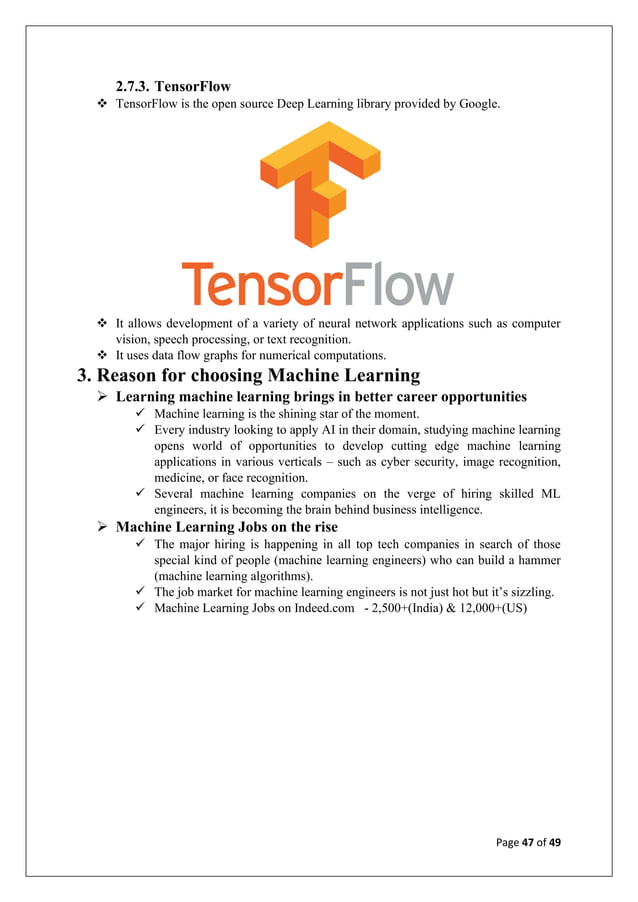 2.7.3. TensorFlow

❖ TensorFlow is the open source Deep Learning library provided by Google.

TensorFlow

❖ It allows development of a variety of neural network applications such as computer vision, speech processing, or text recognition.
❖ It uses data flow graphs for numerical computations.

3. Reason for choosing Machine Learning

➢ Learning machine learning brings in better career opportunities
✓ Machine learning is the shining star of the moment.
✓ Every industry looking to apply AI in their domain, studying machine learning opens world of opportunities to develop cutting edge machine learning applications in various verticals – such as cyber security, image recognition, medicine, or face recognition.
✓ Several machine learning companies on the verge of hiring skilled ML engineers, it is becoming the brain behind business intelligence.

➢ Machine Learning Jobs on the rise
✓ The major hiring is happening in all top tech companies in search of those special kind of people (machine learning engineers) who can build a hammer (machine learning algorithms).
✓ The job market for machine learning engineers is not just hot but it's sizzling.
✓ Machine Learning Jobs on Indeed.com - 2,500+(India) & 12,000+(US)

Page 47 of 49